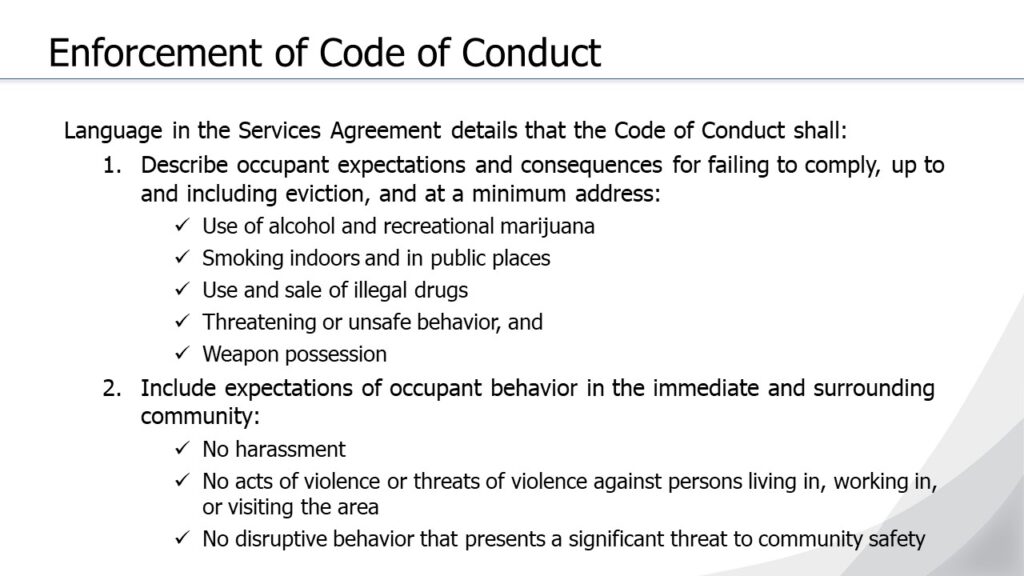 Enforcement of Code of Conduct

Language in the Services Agreement details that the Code of Conduct shall:

1. Describe occupant expectations and consequences for failing to comply, up to and including eviction, and at a minimum address:
✓ Use of alcohol and recreational marijuana
✓ Smoking indoors and in public places
✓ Use and sale of illegal drugs
✓ Threatening or unsafe behavior, and
✓ Weapon possession

2. Include expectations of occupant behavior in the immediate and surrounding community:
✓ No harassment
✓ No acts of violence or threats of violence against persons living in, working in, or visiting the area
✓ No disruptive behavior that presents a significant threat to community safety